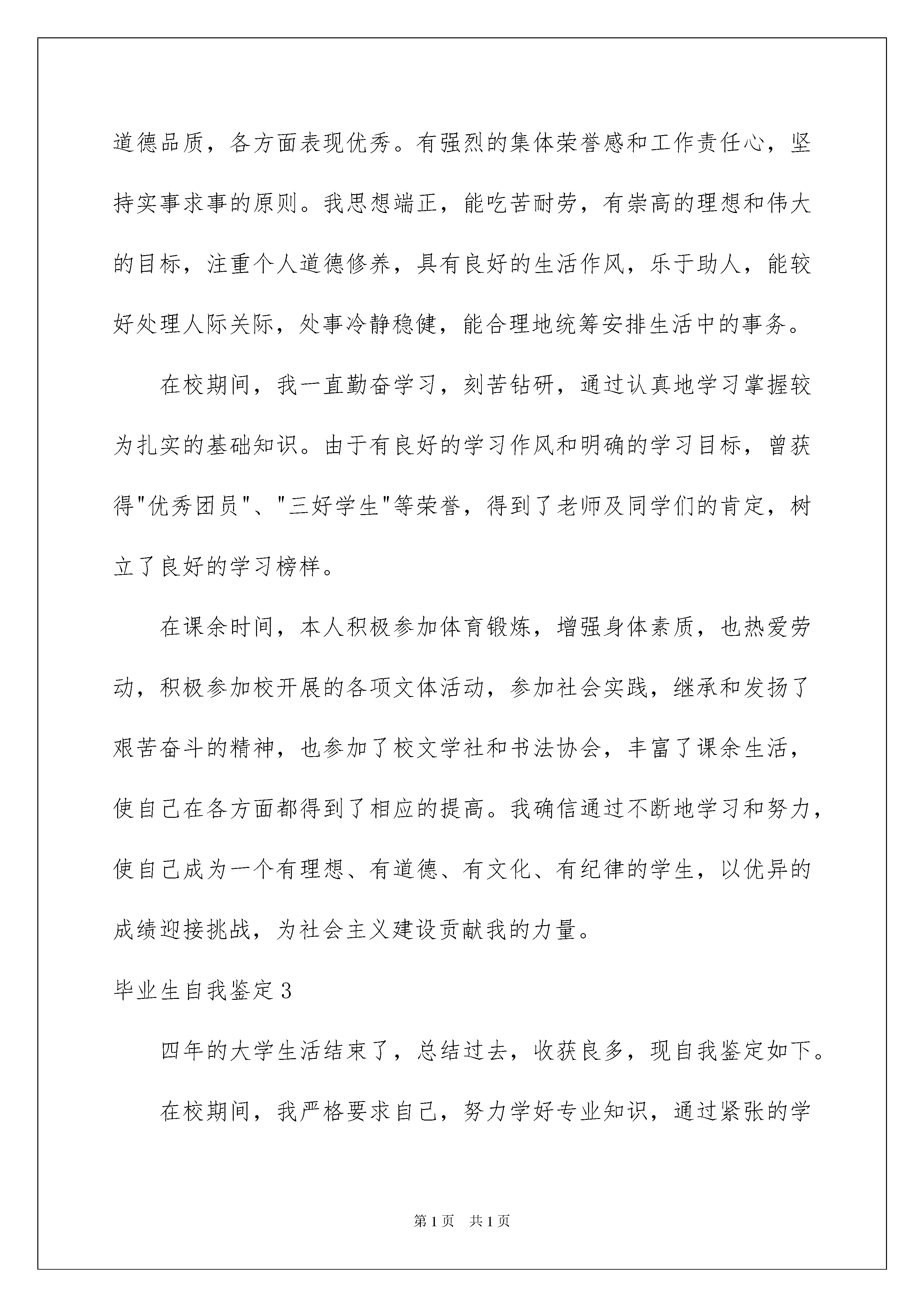 道德品质，各方面表现优秀。有强烈的集体荣誉感和工作责任心，坚持实事求事的原则。我思想端正，能吃苦耐劳，有崇高的理想和伟大的目标，注重个人道德修养，具有良好的生活作风，乐于助人，能较好处理人际关际，处事冷静稳健，能合理地统筹安排生活中的事务。

在校期间，我一直勤奋学习，刻苦钻研，通过认真地学习掌握较为扎实的基础知识。由于有良好的学习作风和明确的学习目标，曾获得"优秀团员"、"三好学生"等荣誉，得到了老师及同学们的肯定，树立了良好的学习榜样。

在课余时间，本人积极参加体育锻炼，增强身体素质，也热爱劳动，积极参加校开展的各项文体活动，参加社会实践，继承和发扬了艰苦奋斗的精神，也参加了校文学社和书法协会，丰富了课余生活，使自己在各方面都得到了相应的提高。我确信通过不断地学习和努力，使自己成为一个有理想、有道德、有文化、有纪律的学生，以优异的成绩迎接挑战，为社会主义建设贡献我的力量。

毕业生自我鉴定3

四年的大学生活结束了，总结过去，收获良多，现自我鉴定如下。

在校期间，我严格要求自己，努力学好专业知识，通过紧张的学

第1页 共1页